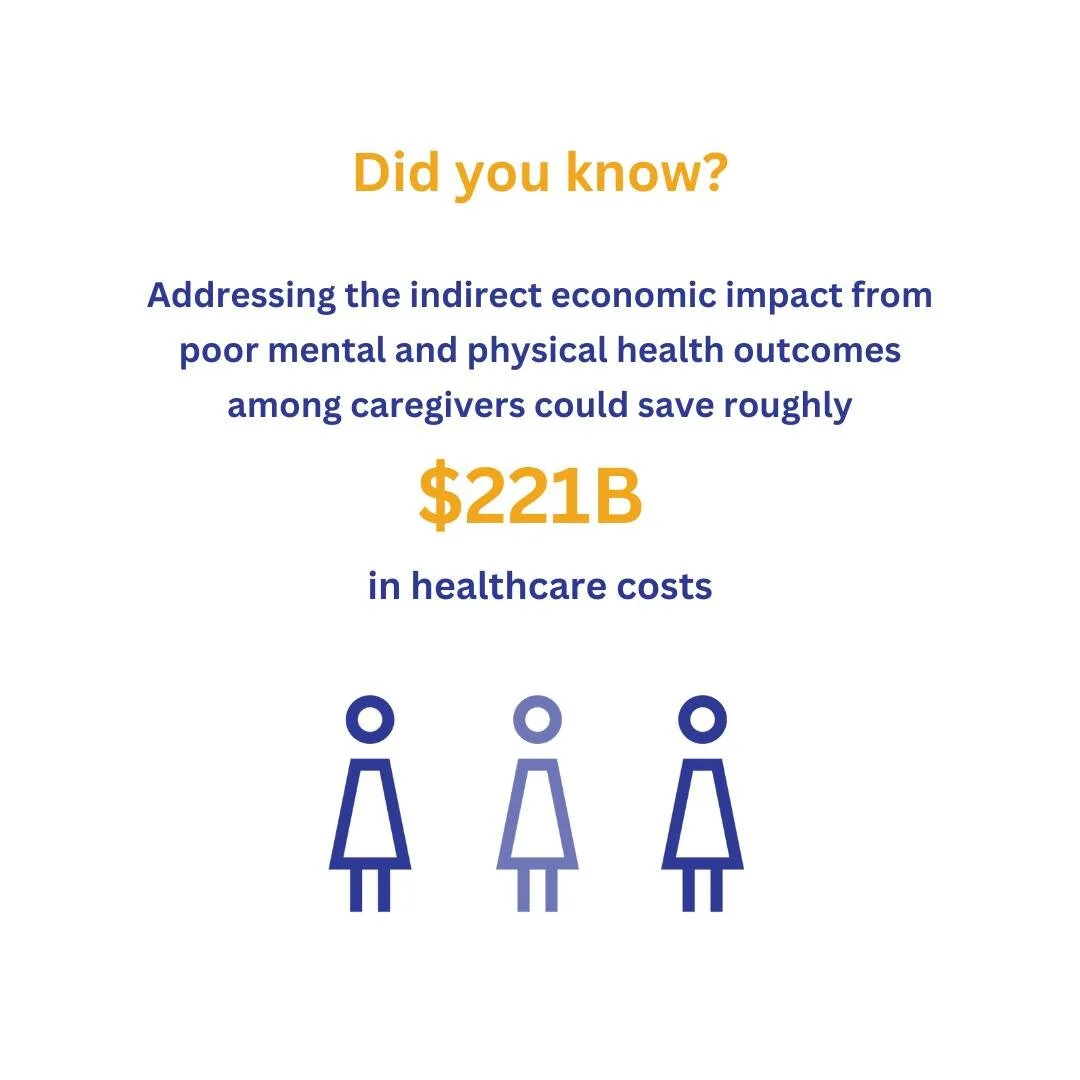 Did you know?

Addressing the indirect economic impact from poor mental and physical health outcomes among caregivers could save roughly

\$221B

in healthcare costs